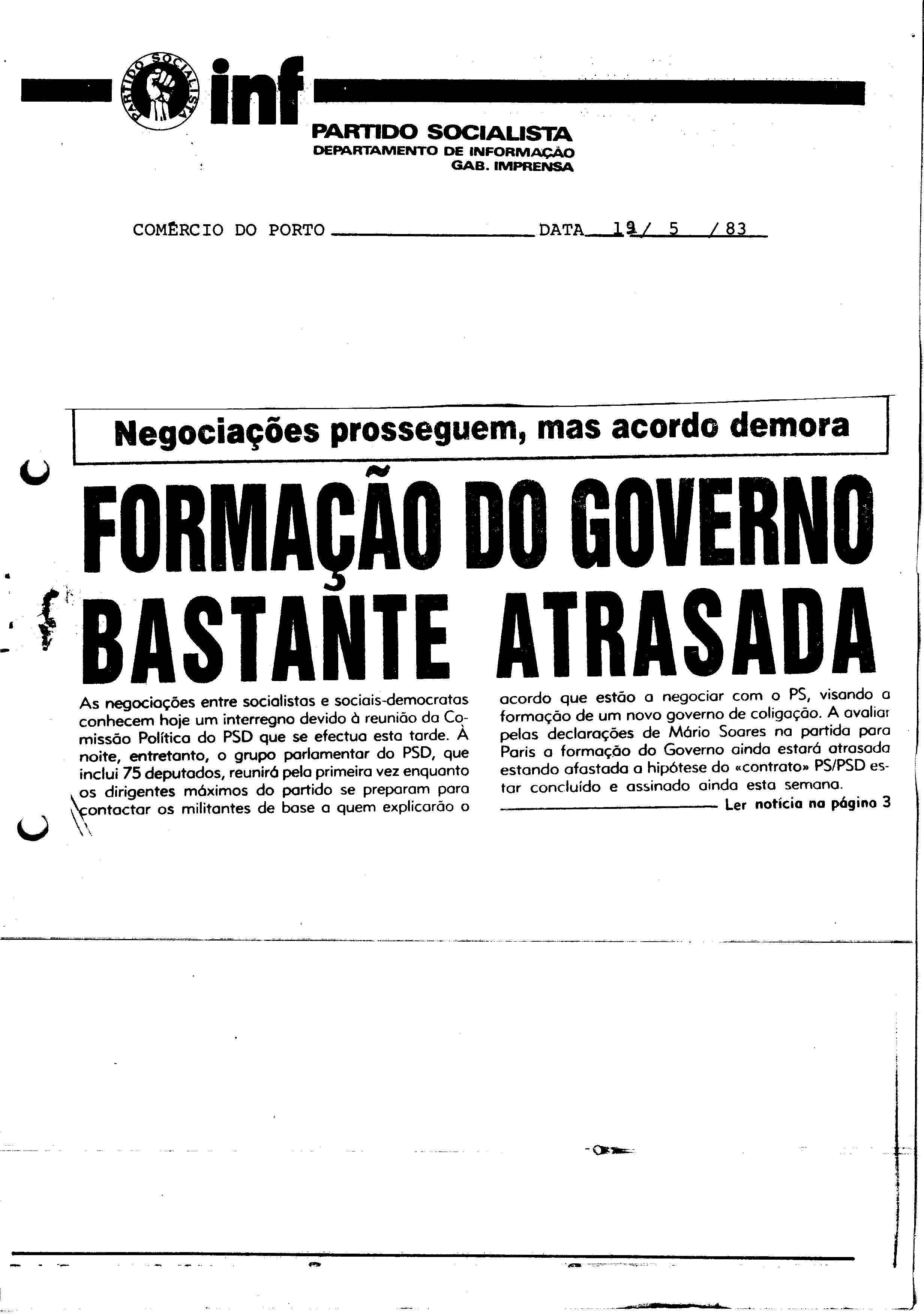 PARTIDO SOCIALISTA

inf

PARTIDO SOCIALISTA
DEPARTAMENTO DE INFORMAÇÃO
GAB. IMPRENSA

COMÉRCIO DO PORTO DATA 19/ 5 /83

Negociações prosseguem, mas acordo demora

FORMAÇÃO DO GOVERNO BASTANTE ATRASADA

As negociações entre socialistas e sociais-democratas conhecem hoje um interregno devido à reunião da Comissão Política do PSD que se efectua esta tarde. À noite, entretanto, o grupo parlamentar do PSD, que inclui 75 deputados, reunirá pela primeira vez enquanto os dirigentes máximos do partido se preparam para contactar os militantes de base a quem explicarão o acordo que estão a negociar com o PS, visando a formação de um novo governo de coligação. A avaliar pelas declarações de Mário Soares na partida para Paris a formação do Governo ainda estará atrasada estando afastada a hipótese do «contrato» PS/PSD estar concluído e assinado ainda esta semana.

Ler notícia na página 3